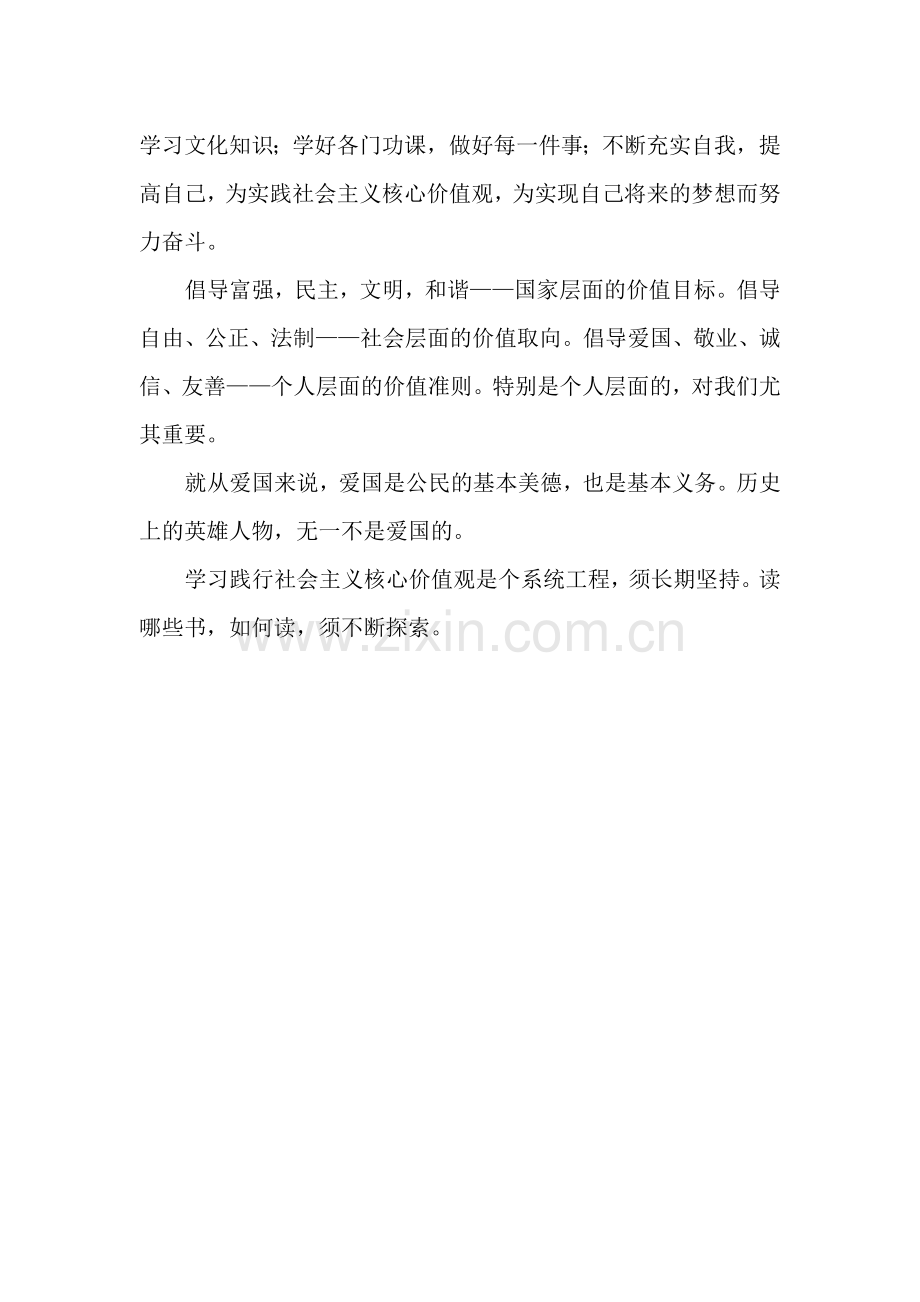 学习文化知识；学好各门功课，做好每一件事；不断充实自我，提高自己，为实践社会主义核心价值观，为实现自己将来的梦想而努力奋斗。

倡导富强，民主，文明，和谐——国家层面的价值目标。倡导自由、公正、法制——社会层面的价值取向。倡导爱国、敬业、诚信、友善——个人层面的价值准则。特别是个人层面的，对我们尤其重要。

就从爱国来说，爱国是公民的基本美德，也是基本义务。历史上的英雄人物，无一不是爱国的。

学习践行社会主义核心价值观是个系统工程，须长期坚持。读哪些书，如何读，须不断探索。

www.zixin.com.cn